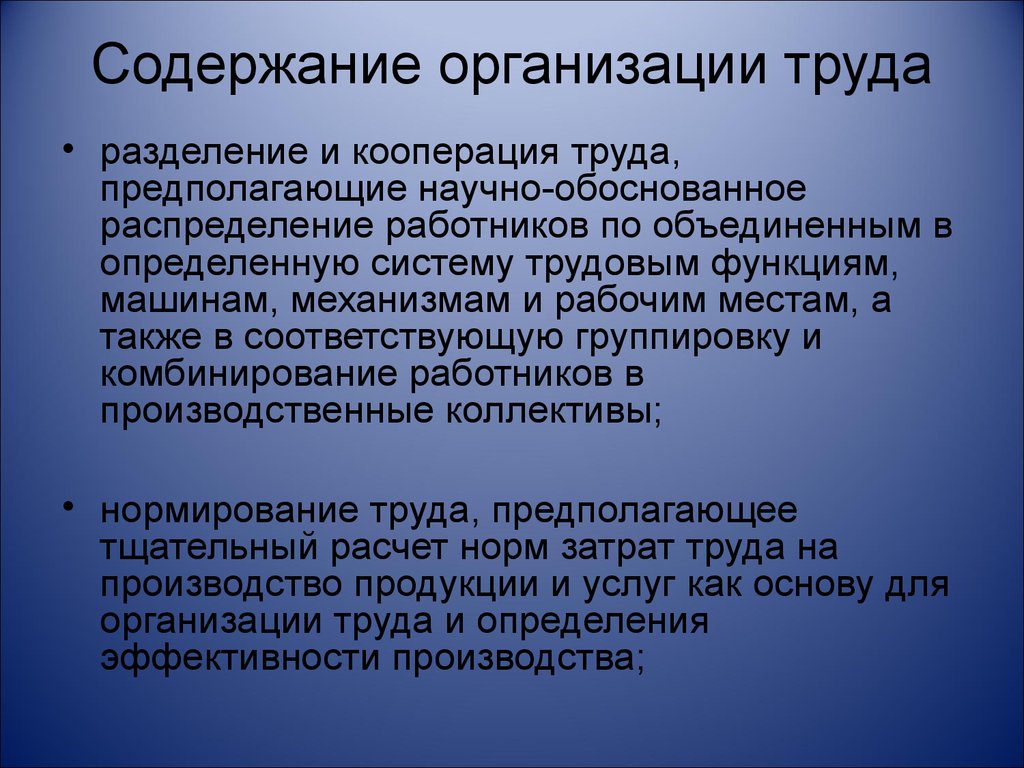 Содержание организации труда

• разделение и кооперация труда, предполагающие научно-обоснованное распределение работников по объединенным в определенную систему трудовым функциям, машинам, механизмам и рабочим местам, а также в соответствующую группировку и комбинирование работников в производственные коллективы;

• нормирование труда, предполагающее тщательный расчет норм затрат труда на производство продукции и услуг как основу для организации труда и определения эффективности производства;